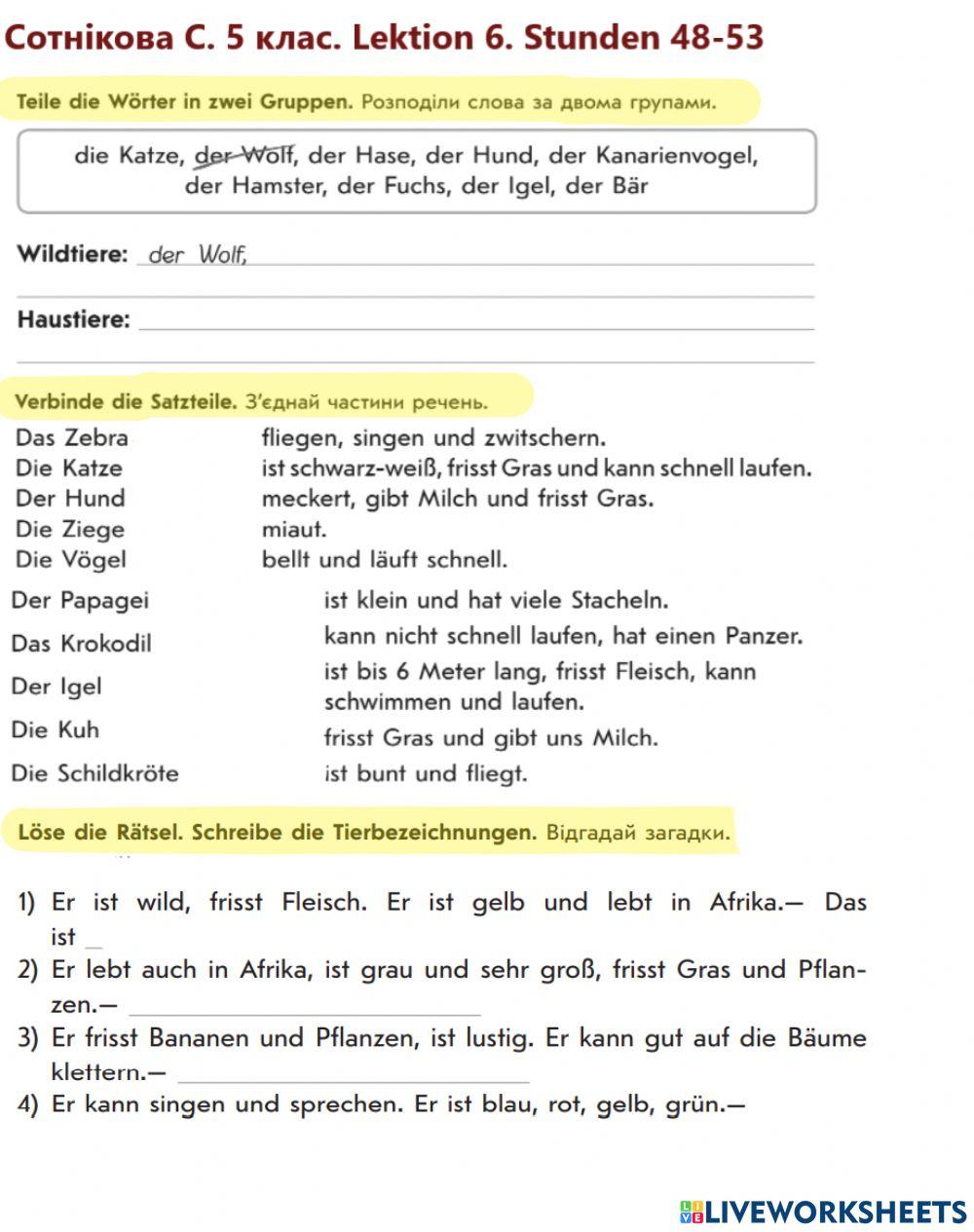 Сотнікова С. 5 клас. Lektion 6. Stunden 48-53

Teile die Wörter in zwei Gruppen. Розподіли слова за двома групами.

die Katze, der Wolf, der Hase, der Hund, der Kanarienvogel, der Hamster, der Fuchs, der Igel, der Bär

Wildtiere: der Wolf,

Haustiere:

Verbinde die Satzteile. З'єднай частини речень.

Das Zebra
Die Katze
Der Hund
Die Ziege
Die Vögel

fliegen, singen und zwitschern.
ist schwarz-weiß, frisst Gras und kann schnell laufen.
meckert, gibt Milch und frisst Gras.
miaut.
bellt und läuft schnell.

Der Papagei
Das Krokodil
Der Igel
Die Kuh
Die Schildkröte

ist klein und hat viele Stacheln.
kann nicht schnell laufen, hat einen Panzer.
ist bis 6 Meter lang, frisst Fleisch, kann schwimmen und laufen.
frisst Gras und gibt uns Milch.
ist bunt und fliegt.

Löse die Rätsel. Schreibe die Tierbezeichnungen. Відгадай загадки.

1) Er ist wild, frisst Fleisch. Er ist gelb und lebt in Afrika.— Das ist
2) Er lebt auch in Afrika, ist grau und sehr groß, frisst Gras und Pflanzen.—
3) Er frisst Bananen und Pflanzen, ist lustig. Er kann gut auf die Bäume klettern.—
4) Er kann singen und sprechen. Er ist blau, rot, gelb, grün.—

LIVEWORKSHEETS